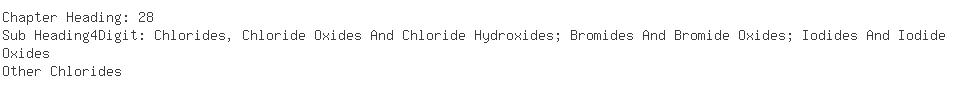 Chapter Heading: 28
Sub Heading4Digit: Chlorides, Chloride Oxides And Chloride Hydroxides; Bromides And Bromide Oxides; Iodides And Iodide Oxides
Other Chlorides